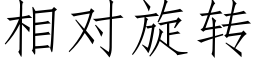 相对旋转